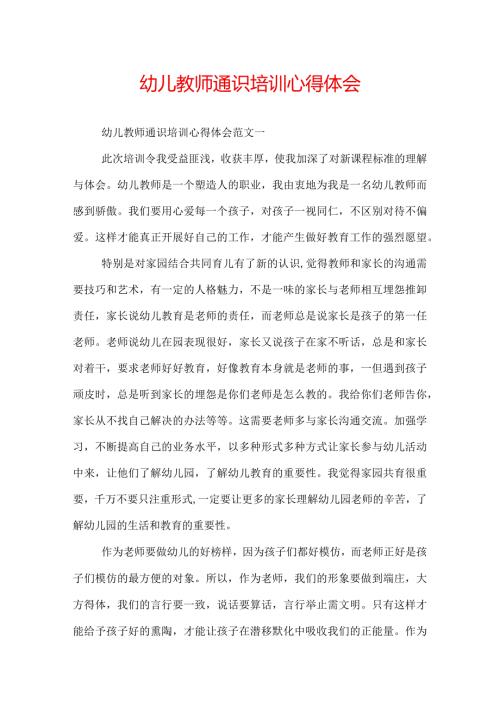 幼儿教师通识培训心得体会

幼儿教师通识培训心得体会范文一

此次培训令我受益匪浅，收获丰厚，使我加深了对新课程标准的理解与体会。幼儿教师是一个塑造人的职业，我由衷地为我是一名幼儿教师而感到骄傲。我们要用心爱每一个孩子，对孩子一视同仁，不区别对待不偏爱。这样才能真正开展好自己的工作，才能产生做好教育工作的强烈愿望。

特别是对家园结合共同育儿有了新的认识，觉得教师和家长的沟通需要技巧和艺术，有一定的人格魅力，不是一味的家长与老师相互埋怨推卸责任，家长说幼儿教育是老师的责任，而老师总是说家长是孩子的第一任老师。老师说幼儿在园表现很好，家长又说孩子在家不听话，总是和家长对着干，要求老师好好教育，好像教育本身就是老师的事，一但遇到孩子顽皮时，总是听到家长的埋怨是你们老师是怎么教的。我给你们老师告你，家长从不找自己解决的办法等等。这需要老师多与家长沟通交流。加强学习，不断提高自己的业务水平，以多种形式多种方式让家长参与幼儿活动中来，让他们了解幼儿园，了解幼儿教育的重要性。我觉得家园共育很重要，千万不要只注重形式，一定要让更多的家长理解幼儿园老师的辛苦，了解幼儿园的生活和教育的重要性。

作为老师要做幼儿的好榜样，因为孩子们都好模仿，而老师正好是孩子们模仿的最方便的对象。所以，作为老师，我们的形象要做到端庄，大方得体，我们的言行要一致，说话要算话，言行举止需文明。只有这样才能给予孩子好的熏陶，才能让孩子在潜移默化中吸收我们的正能量。作为